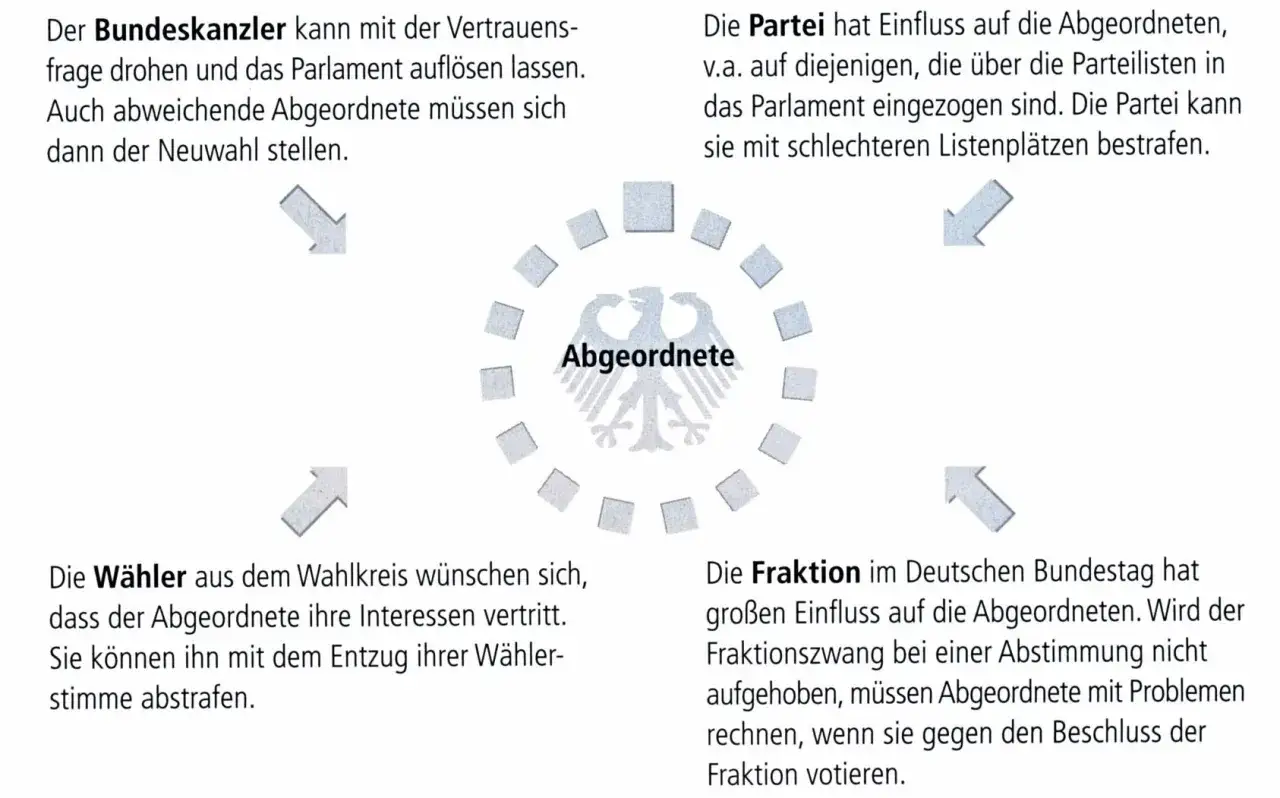 Der Bundeskanzler kann mit der Vertrauensfrage drohen und das Parlament auflösen lassen. Auch abweichende Abgeordnete müssen sich dann der Neuwahl stellen.

Die Partei hat Einfluss auf die Abgeordneten, v.a. auf diejenigen, die über die Parteilisten in das Parlament eingezogen sind. Die Partei kann sie mit schlechteren Listenplätzen bestrafen.

Abgeordnete

Die Wähler aus dem Wahlkreis wünschen sich, dass der Abgeordnete ihre Interessen vertritt. Sie können ihn mit dem Entzug ihrer Wählerstimme abstrafen.

Die Fraktion im Deutschen Bundestag hat großen Einfluss auf die Abgeordneten. Wird der Fraktionszwang bei einer Abstimmung nicht aufgehoben, müssen Abgeordnete mit Problemen rechnen, wenn sie gegen den Beschluss der Fraktion votieren.